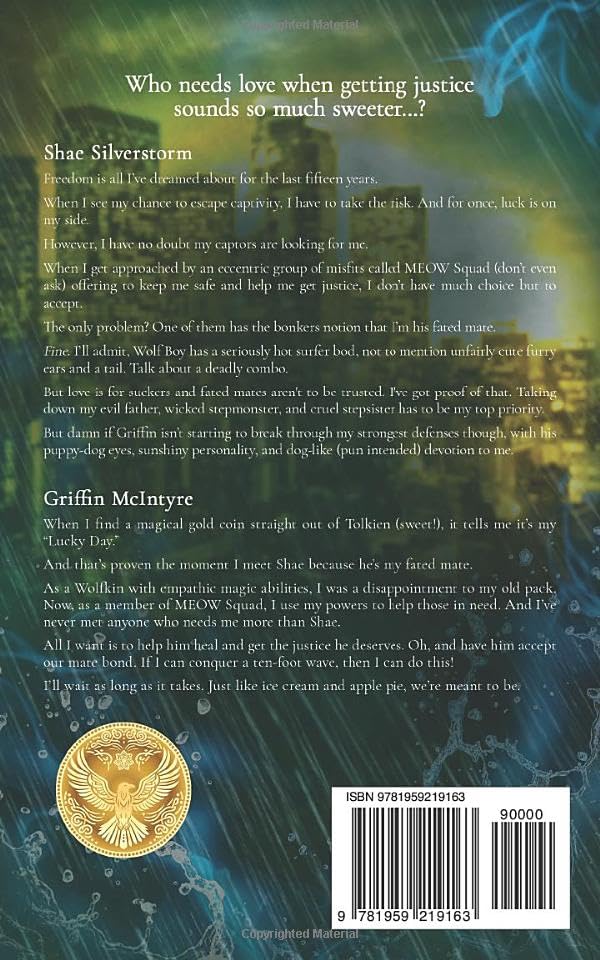 Who needs love when getting justice sounds so much sweeter...?

Shae Silverstorm

Freedom is all I've dreamed about for the last fifteen years.

When I see my chance to escape captivity, I have to take the risk. And for once, luck is on my side.

However, I have no doubt my captors are looking for me.

When I get approached by an eccentric group of misfits called MEOW Squad (don't even ask) offering to keep me safe and help me get justice, I don't have much choice but to accept.

The only problem? One of them has the bonkers notion that I'm his fated mate.

Fine. I'll admit, Wolf Boy has a seriously hot surfer bod, not to mention unfairly cute furry ears and a tail. Talk about a deadly combo.

But love is for suckers and fated mates aren't to be trusted. I've got proof of that. Taking down my evil father, wicked stepmonster, and cruel stepsister has to be my top priority.

But damn if Griffin isn't starting to break through my strongest defenses though, with his puppy-dog eyes, sunshiny personality, and dog-like (pun intended) devotion to me.

Griffin McIntyre

When I find a magical gold coin straight out of Tolkien (sweet!), it tells me it's my "Lucky Day."

And that's proven the moment I meet Shae because he's my fated mate.

As a Wolfkin with empathic magic abilities, I was a disappointment to my old pack. Now, as a member of MEOW Squad, I use my powers to help those in need. And I've never met anyone who needs me more than Shae.

All I want is to help him heal and get the justice he deserves. Oh, and have him accept our mate bond. If I can conquer a ten-foot wave, then I can do this!

I'll wait as long as it takes. Just like ice cream and apple pie, we're meant to be.

ISBN 9781959219163

90000

9 781959 219163

Copyrighted Material